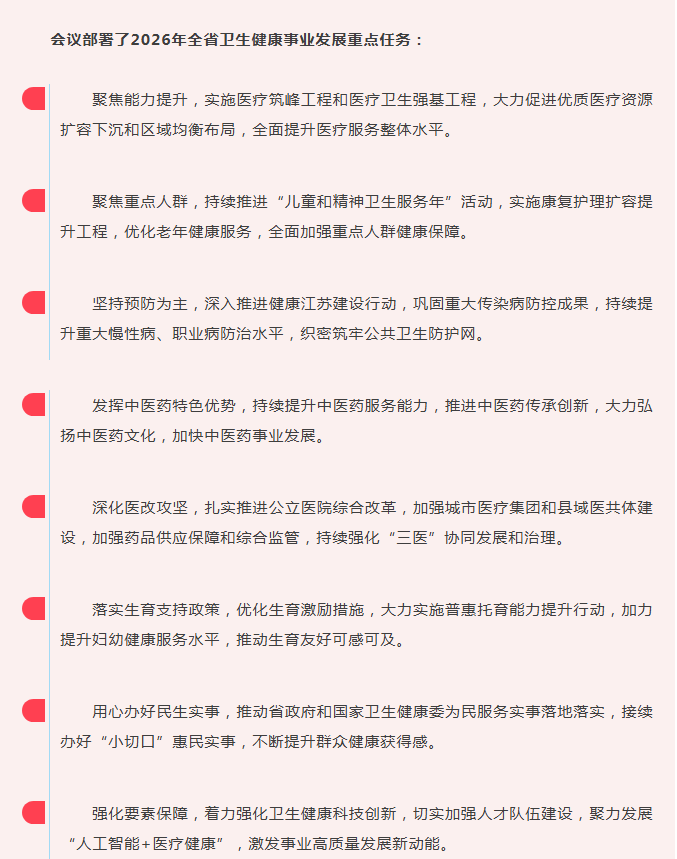 会议部署了2026年全省卫生健康事业发展重点任务：

聚焦能力提升，实施医疗筑峰工程和医疗卫生强基工程，大力促进优质医疗资源扩容下沉和区域均衡布局，全面提升医疗服务整体水平。

聚焦重点人群，持续推进“儿童和精神卫生服务年”活动，实施康复护理扩容提升工程，优化老年健康服务，全面加强重点人群健康保障。

坚持预防为主，深入推进健康江苏建设行动，巩固重大传染病防控成果，持续提升重大慢性病、职业病防治水平，织密筑牢公共卫生防护网。

发挥中医药特色优势，持续提升中医药服务能力，推进中医药传承创新，大力弘扬中医药文化，加快中医药事业发展。

深化医改攻坚，扎实推进公立医院综合改革，加强城市医疗集团和县域医共体建设，加强药品供应保障和综合监管，持续强化“三医”协同发展和治理。

落实生育支持政策，优化生育激励措施，大力实施普惠托育能力提升行动，加力提升妇幼健康服务水平，推动生育友好可感可及。

用心办好民生实事，推动省政府和国家卫生健康委为民服务实事落地落实，接续办好“小切口”惠民实事，不断提升群众健康获得感。

强化要素保障，着力强化卫生健康科技创新，切实加强人才队伍建设，聚力发展“人工智能+医疗健康”，激发事业高质量发展新动能。